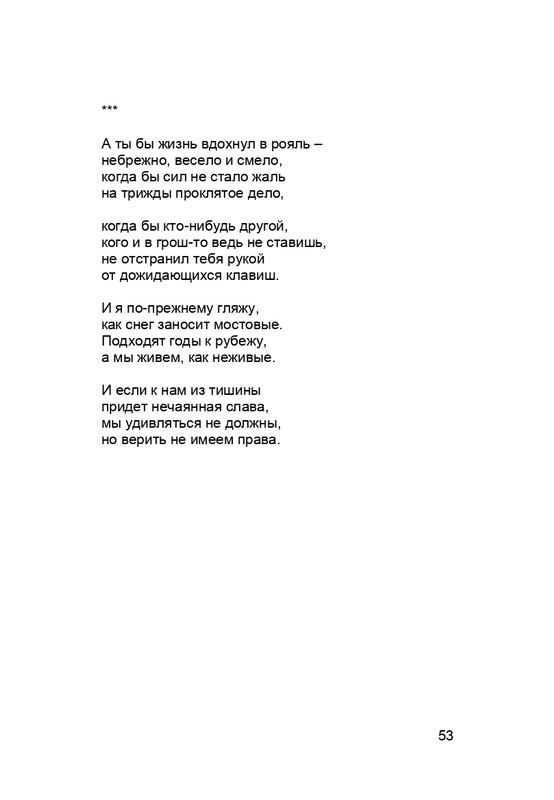 ***

А ты бы жизнь вдохнул в рояль –
небрежно, весело и смело,
когда бы сил не стало жаль
на трижды проклятое дело,

когда бы кто-нибудь другой,
кого и в грош-то ведь не ставишь,
не отстранил тебя рукой
от дожидающихся клавиш.

И я по-прежнему гляжу,
как снег заносит мостовые.
Подходят годы к рубежу,
а мы живем, как неживые.

И если к нам из тишины
придет нечаянная слава,
мы удивляться не должны,
но верить не имеем права.

53